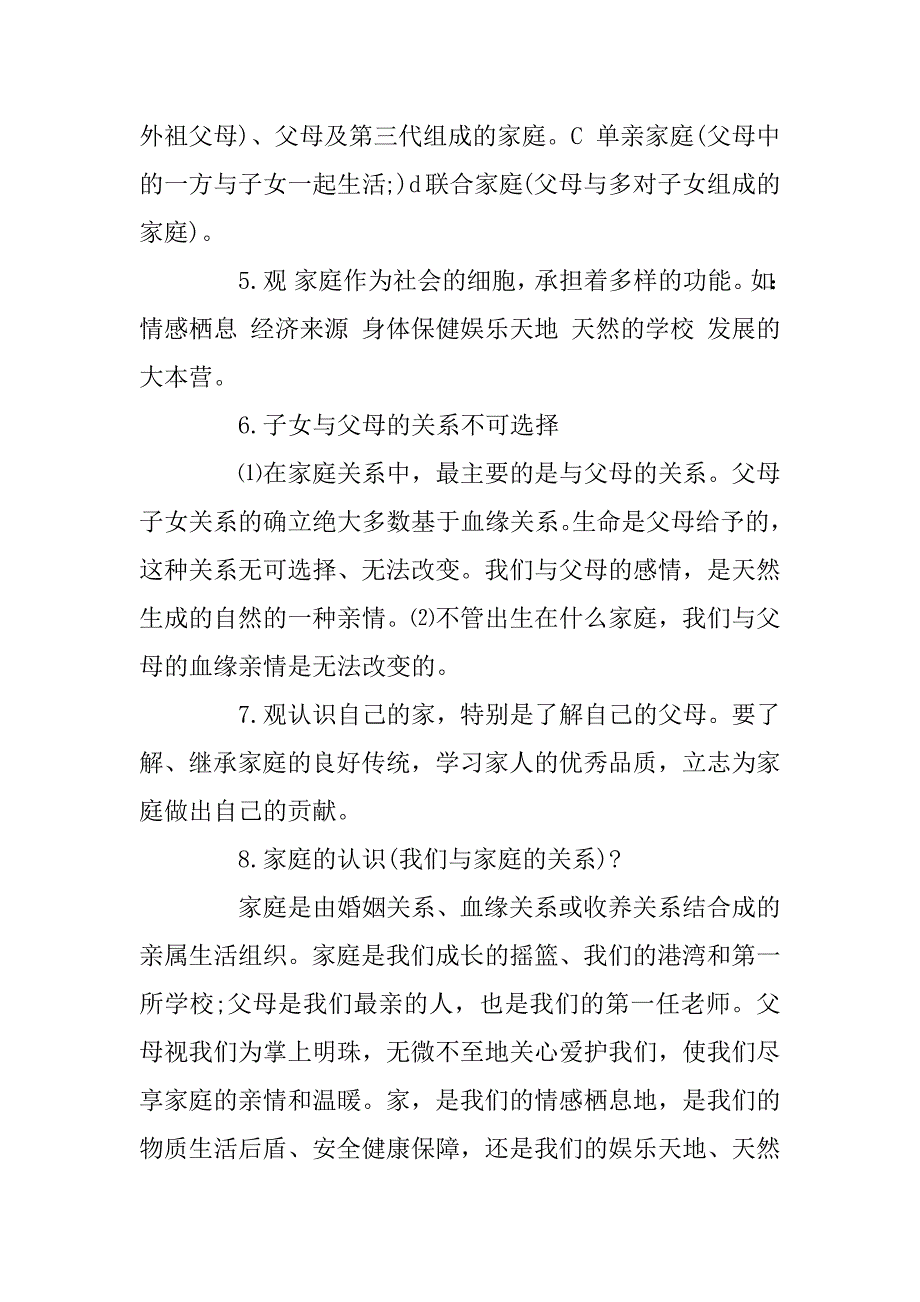 外祖父母)、父母及第三代组成的家庭。C 单亲家庭(父母中的一方与子女一起生活;)d联合家庭(父母与多对子女组成的家庭)。

5.观 家庭作为社会的细胞，承担着多样的功能。如:情感栖息 经济来源 身体保健娱乐天地 天然的学校 发展的大本营。

6.子女与父母的关系不可选择

⑴在家庭关系中，最主要的是与父母的关系。父母子女关系的确立绝大多数基于血缘关系。生命是父母给予的，这种关系无可选择、无法改变。我们与父母的感情，是天然生成的自然的一种亲情。⑵不管出生在什么家庭，我们与父母的血缘亲情是无法改变的。

7.观认识自己的家，特别是了解自己的父母。要了解、继承家庭的良好传统，学习家人的优秀品质，立志为家庭做出自己的贡献。

8.家庭的认识(我们与家庭的关系)?

家庭是由婚姻关系、血缘关系或收养关系结合成的亲属生活组织。家庭是我们成长的摇篮、我们的港湾和第一所学校;父母是我们最亲的人，也是我们的第一任老师。父母视我们为掌上明珠，无微不至地关心爱护我们，使我们尽享家庭的亲情和温暖。家，是我们的情感栖息地，是我们的物质生活后盾、安全健康保障，还是我们的娱乐天地、天然